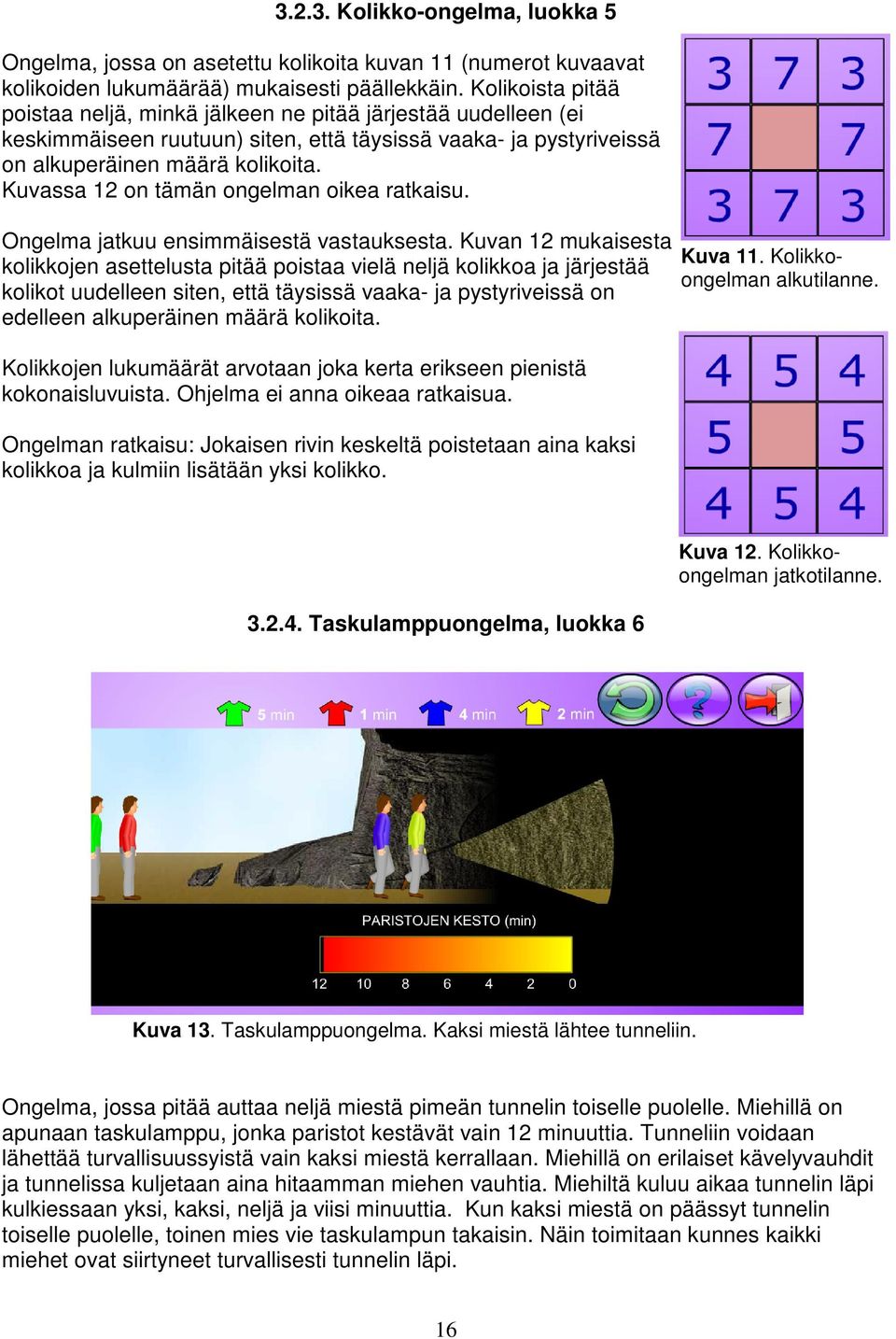 3.2.3. Kolikko-ongelma, luokka 5

Ongelma, jossa on asetettu kolikoita kuvan 11 (numerot kuvaavat kolikoiden lukumäärää) mukaisesti päällekkäin. Kolikoista pitää poistaa neljä, minkä jälkeen ne pitää järjestää uudelleen (ei keskimmäiseen ruutuun) siten, että täysissä vaaka- ja pystyriveissä on alkuperäinen määrä kolikoita. Kuvassa 12 on tämän ongelman oikea ratkaisu.

Ongelma jatkuu ensimmäisestä vastauksesta. Kuvan 12 mukaisesta kolikkojen asettelusta pitää poistaa vielä neljä kolikkoa ja järjestää kolikot uudelleen siten, että täysissä vaaka- ja pystyriveissä on edelleen alkuperäinen määrä kolikoita.

Kolikkojen lukumäärät arvotaan joka kerta erikseen pienistä kokonaisluvuista. Ohjelma ei anna oikeaa ratkaisua.

Ongelman ratkaisu: Jokaisen rivin keskeltä poistetaan aina kaksi kolikkoa ja kulmiin lisätään yksi kolikko.

| 3 | 7 | 3 |
|---|---|---|
| 7 |  | 7 |
| 3 | 7 | 3 |

Kuva 11. Kolikko-ongelman alkutilanne.

| 4 | 5 | 4 |
|---|---|---|
| 5 |  | 5 |
| 4 | 5 | 4 |

Kuva 12. Kolikko-ongelman jatkotilanne.

3.2.4. Taskulamppuongelma, luokka 6

5 min 1 min 4 min 2 min

PARISTOJEN KESTO (min)

12 10 8 6 4 2 0

Kuva 13. Taskulamppuongelma. Kaksi miestä lähtee tunneliin.

Ongelma, jossa pitää auttaa neljä miestä pimeän tunnelin toiselle puolelle. Miehillä on apunaan taskulamppu, jonka paristot kestävät vain 12 minuuttia. Tunneliin voidaan lähettää turvallisuussyistä vain kaksi miestä kerrallaan. Miehillä on erilaiset kävelyvauhdit ja tunnelissa kuljetaan aina hitaamman miehen vauhtia. Miehiltä kuluu aikaa tunnelin läpi kulkiessaan yksi, kaksi, neljä ja viisi minuuttia. Kun kaksi miestä on päässyt tunnelin toiselle puolelle, toinen mies vie taskulampun takaisin. Näin toimitaan kunnes kaikki miehet ovat siirtyneet turvallisesti tunnelin läpi.

16